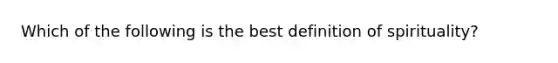 Which of the following is the best definition of spirituality?